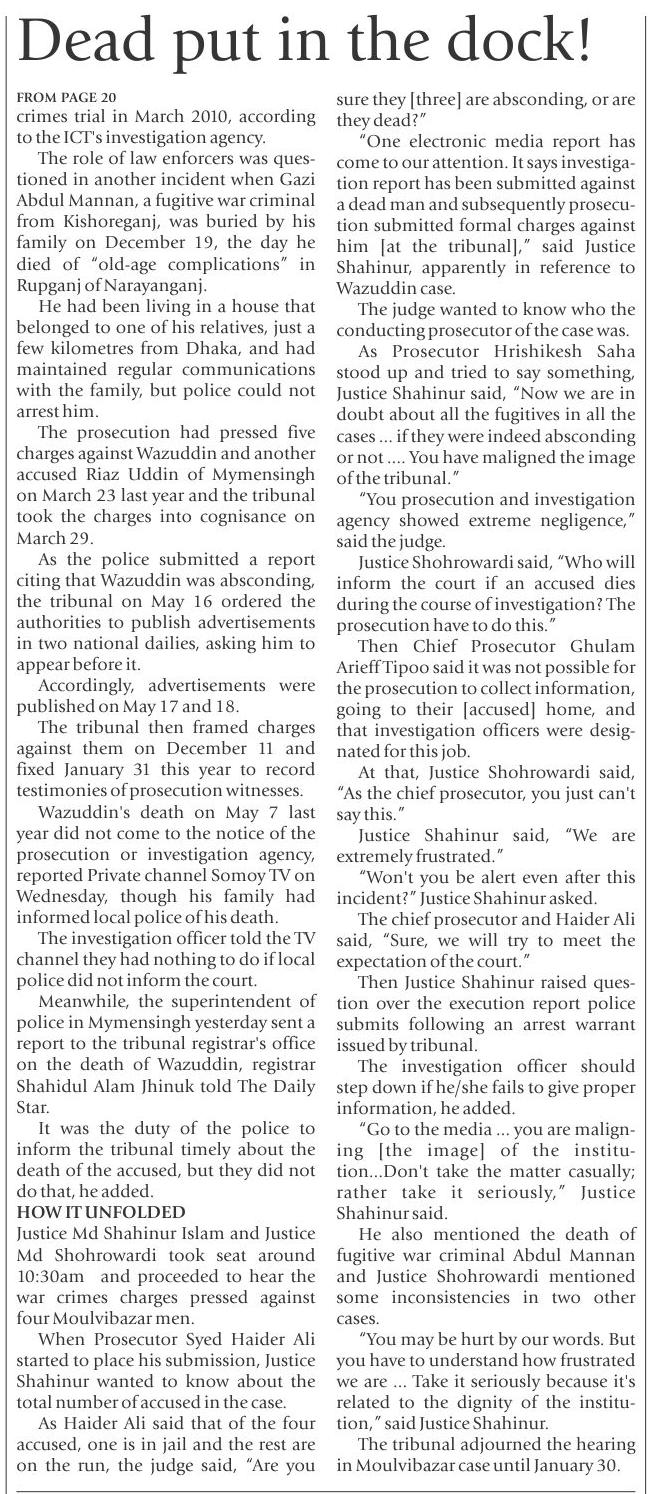 Dead put in the dock!

FROM PAGE 20
crimes trial in March 2010, according to the ICT's investigation agency.

The role of law enforcers was questioned in another incident when Gazi Abdul Mannan, a fugitive war criminal from Kishoreganj, was buried by his family on December 19, the day he died of "old-age complications" in Rupganj of Narayanganj.

He had been living in a house that belonged to one of his relatives, just a few kilometres from Dhaka, and had maintained regular communications with the family, but police could not arrest him.

The prosecution had pressed five charges against Wazuddin and another accused Riaz Uddin of Mymensingh on March 23 last year and the tribunal took the charges into cognisance on March 29.

As the police submitted a report citing that Wazuddin was absconding, the tribunal on May 16 ordered the authorities to publish advertisements in two national dailies, asking him to appear before it.

Accordingly, advertisements were published on May 17 and 18.

The tribunal then framed charges against them on December 11 and fixed January 31 this year to record testimonies of prosecution witnesses.

Wazuddin's death on May 7 last year did not come to the notice of the prosecution or investigation agency, reported Private channel Somoy TV on Wednesday, though his family had informed local police of his death.

The investigation officer told the TV channel they had nothing to do if local police did not inform the court.

Meanwhile, the superintendent of police in Mymensingh yesterday sent a report to the tribunal registrar's office on the death of Wazuddin, registrar Shahidul Alam Jhinuk told The Daily Star.

It was the duty of the police to inform the tribunal timely about the death of the accused, but they did not do that, he added.

HOW IT UNFOLDED
Justice Md Shahinur Islam and Justice Md Shohrowardi took seat around 10:30am and proceeded to hear the war crimes charges pressed against four Moulvibazar men.

When Prosecutor Syed Haider Ali started to place his submission, Justice Shahinur wanted to know about the total number of accused in the case.

As Haider Ali said that of the four accused, one is in jail and the rest are on the run, the judge said, "Are you sure they [three] are absconding, or are they dead?"

"One electronic media report has come to our attention. It says investigation report has been submitted against a dead man and subsequently prosecution submitted formal charges against him [at the tribunal]," said Justice Shahinur, apparently in reference to Wazuddin case.

The judge wanted to know who the conducting prosecutor of the case was.

As Prosecutor Hrishikesh Saha stood up and tried to say something, Justice Shahinur said, "Now we are in doubt about all the fugitives in all the cases ... if they were indeed absconding or not .... You have maligned the image of the tribunal."

"You prosecution and investigation agency showed extreme negligence," said the judge.

Justice Shohrowardi said, "Who will inform the court if an accused dies during the course of investigation? The prosecution have to do this."

Then Chief Prosecutor Ghulam Arieff Tipoo said it was not possible for the prosecution to collect information, going to their [accused] home, and that investigation officers were designated for this job.

At that, Justice Shohrowardi said, "As the chief prosecutor, you just can't say this."

Justice Shahinur said, "We are extremely frustrated."

"Won't you be alert even after this incident?" Justice Shahinur asked.

The chief prosecutor and Haider Ali said, "Sure, we will try to meet the expectation of the court."

Then Justice Shahinur raised question over the execution report police submits following an arrest warrant issued by tribunal.

The investigation officer should step down if he/she fails to give proper information, he added.

"Go to the media ... you are maligning [the image] of the institution...Don't take the matter casually; rather take it seriously," Justice Shahinur said.

He also mentioned the death of fugitive war criminal Abdul Mannan and Justice Shohrowardi mentioned some inconsistencies in two other cases.

"You may be hurt by our words. But you have to understand how frustrated we are ... Take it seriously because it's related to the dignity of the institution," said Justice Shahinur.

The tribunal adjourned the hearing in Moulvibazar case until January 30.